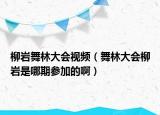 柳岩舞林大会视频（舞林大会柳岩是哪期参加的啊）